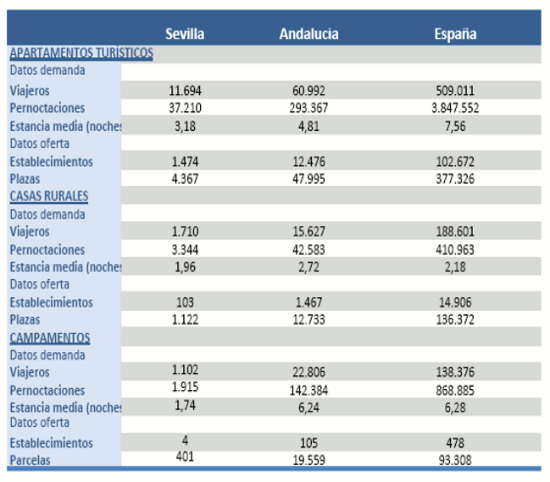 |  | Sevilla | Andalucia | España |
|---|---|---|---|
| APARTAMENTOS TURÍSTICOS | | | |
| Datos demanda | | | |
| Viajeros | 11.694 | 60.992 | 509.011 |
| Pernoctaciones | 37.210 | 293.367 | 3.847.552 |
| Estancia media (noches | 3,18 | 4,81 | 7,56 |
| Datos oferta | | | |
| Establecimientos | 1.474 | 12.476 | 102.672 |
| Plazas | 4.367 | 47.995 | 377.326 |
| CASAS RURALES | | | |
| Datos demanda | | | |
| Viajeros | 1.710 | 15.627 | 188.601 |
| Pernoctaciones | 3.344 | 42.583 | 410.963 |
| Estancia media (noches | 1,96 | 2,72 | 2,18 |
| Datos oferta | | | |
| Establecimientos | 103 | 1.467 | 14.906 |
| Plazas | 1.122 | 12.733 | 136.372 |
| CAMPAMENTOS | | | |
| Datos demanda | | | |
| Viajeros | 1.102 | 22.806 | 138.376 |
| Pernoctaciones | 1.915 | 142.384 | 868.885 |
| Estancia media (noches | 1,74 | 6,24 | 6,28 |
| Datos oferta | | | |
| Establecimientos | 4 | 105 | 478 |
| Parcelas | 401 | 19.559 | 93.308 |